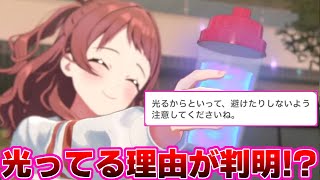 光るからといって、避けたりしないよう注意してくださいね。

光ってる理由が判明!?